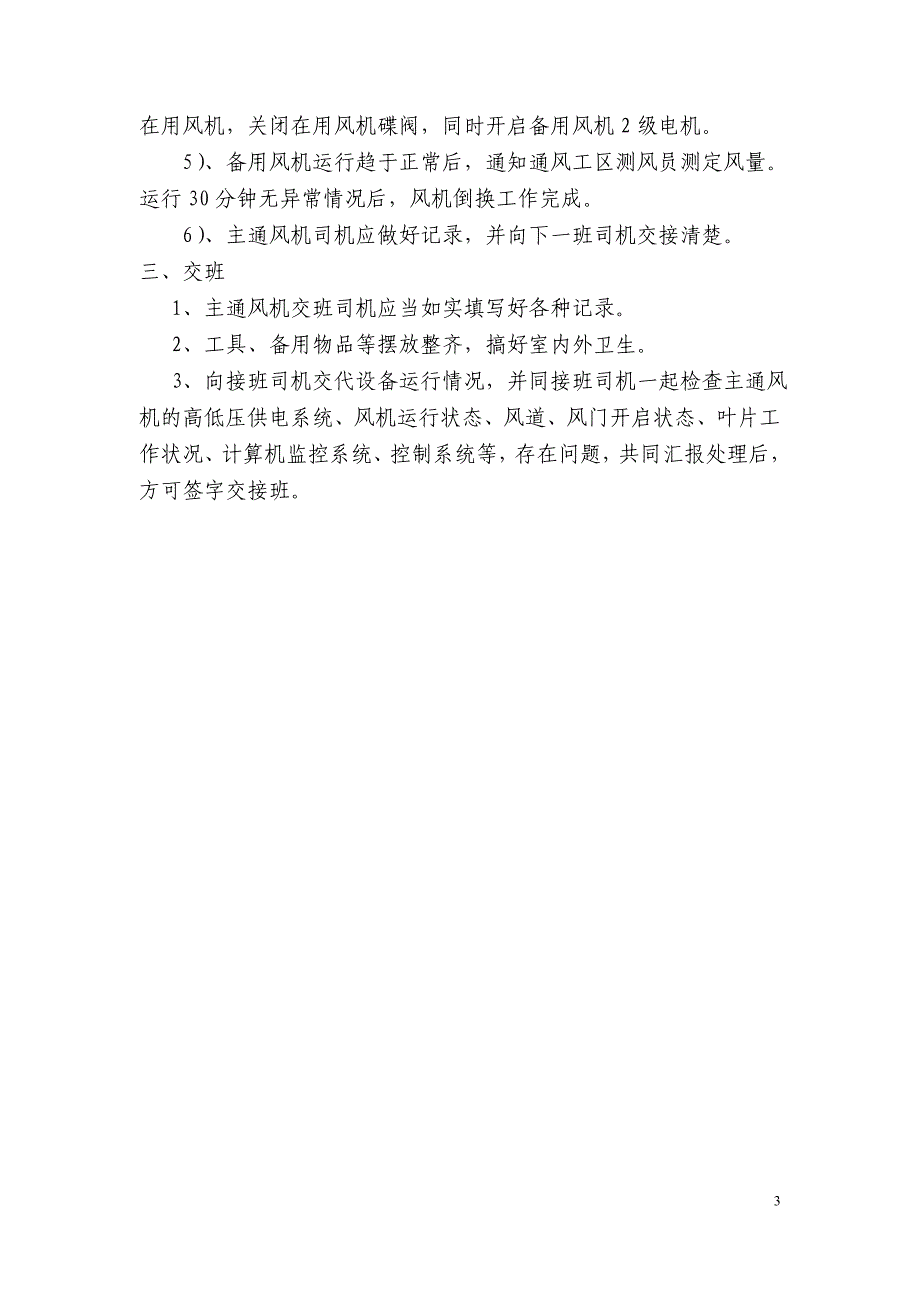 在用风机，关闭在用风机碟阀，同时开启备用风机 2 级电机。

5）、备用风机运行趋于正常后，通知通风工区测风员测定风量。运行 30 分钟无异常情况后，风机倒换工作完成。

6）、主通风机司机应做好记录，并向下一班司机交接清楚。

三、交班

1、主通风机交班司机应当如实填写好各种记录。

2、工具、备用物品等摆放整齐，搞好室内外卫生。

3、向接班司机交代设备运行情况，并同接班司机一起检查主通风机的高低压供电系统、风机运行状态、风道、风门开启状态、叶片工作状况、计算机监控系统、控制系统等，存在问题，共同汇报处理后，方可签字交接班。

3